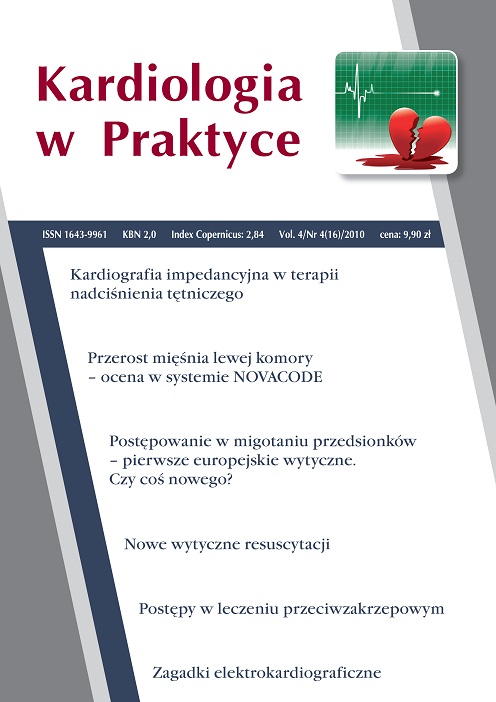 Kardiologia w Praktyce

ISSN 1643-9961 KBN 2,0 Index Copernicus: 2,84 Vol. 4/Nr 4(16)/2010 cena: 9,90 zł

Kardiografia impedancyjna w terapii nadciśnienia tętniczego

Przerost mięśnia lewej komory – ocena w systemie NOVACODE

Postępowanie w migotaniu przedsionków – pierwsze europejskie wytyczne. Czy coś nowego?

Nowe wytyczne resuscytacji

Postępy w leczeniu przeciwzakrzepowym

Zagadki elektrokardiograficzne